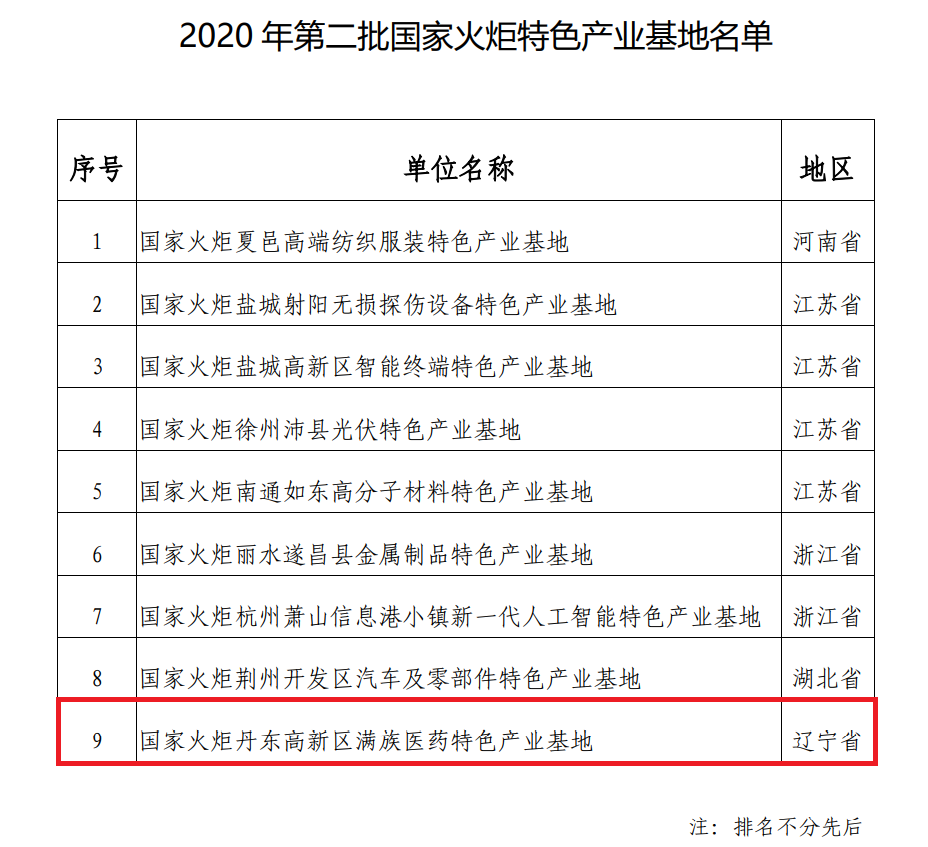 2020年第二批国家火炬特色产业基地名单

| 序号 | 单位名称 | 地区 |
|---|---|---|
| 1 | 国家火炬夏邑高端纺织服装特色产业基地 | 河南省 |
| 2 | 国家火炬盐城射阳无损探伤设备特色产业基地 | 江苏省 |
| 3 | 国家火炬盐城高新区智能终端特色产业基地 | 江苏省 |
| 4 | 国家火炬徐州沛县光伏特色产业基地 | 江苏省 |
| 5 | 国家火炬南通如东高分子材料特色产业基地 | 江苏省 |
| 6 | 国家火炬丽水遂昌县金属制品特色产业基地 | 浙江省 |
| 7 | 国家火炬杭州萧山信息港小镇新一代人工智能特色产业基地 | 浙江省 |
| 8 | 国家火炬荆州开发区汽车及零部件特色产业基地 | 湖北省 |
| 9 | 国家火炬丹东高新区满族医药特色产业基地 | 辽宁省 |

注：排名不分先后